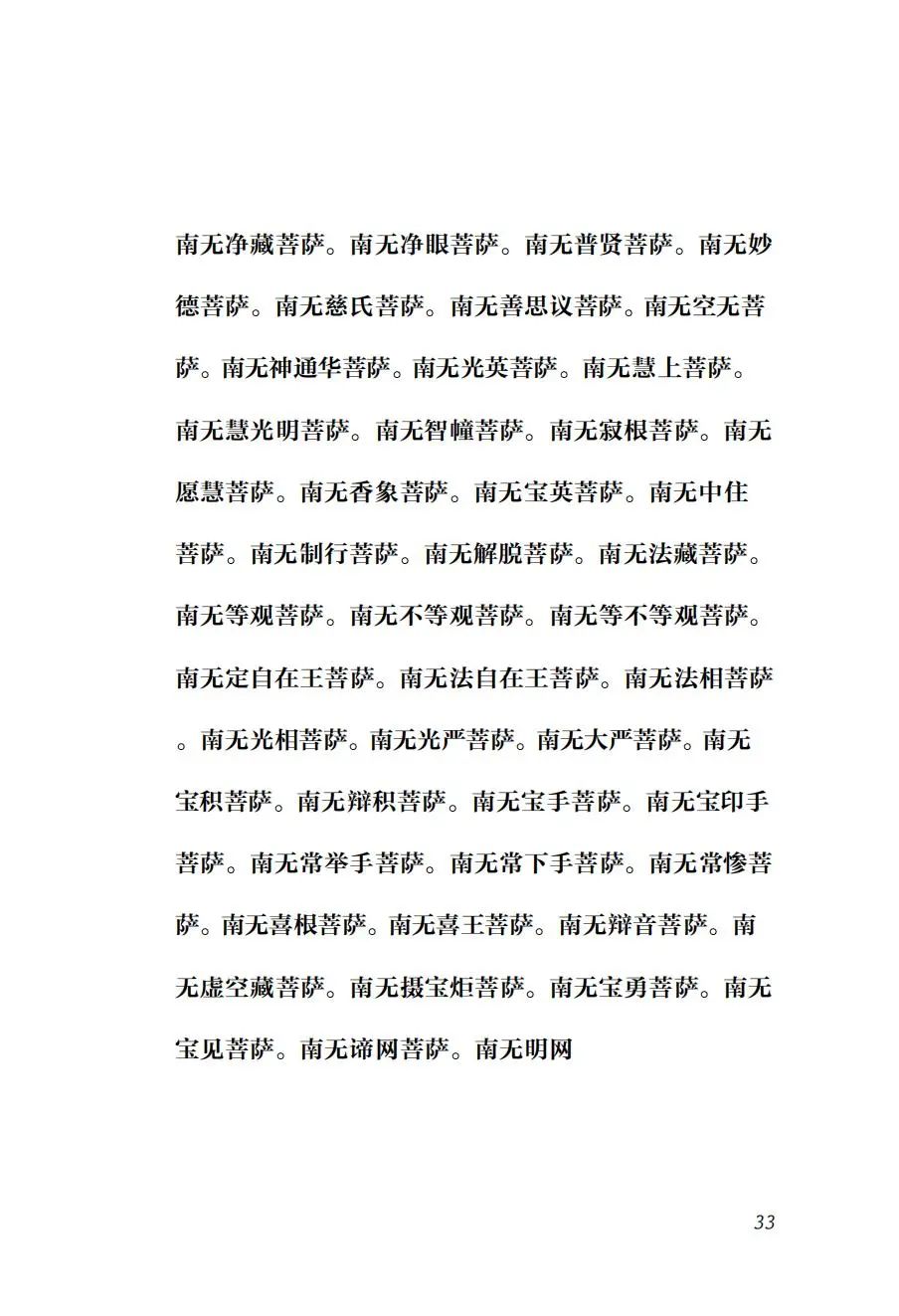 南无净藏菩萨。南无净眼菩萨。南无普贤菩萨。南无妙德菩萨。南无慈氏菩萨。南无善思议菩萨。南无空无菩萨。南无神通华菩萨。南无光英菩萨。南无慧上菩萨。南无慧光明菩萨。南无智幢菩萨。南无寂根菩萨。南无愿慧菩萨。南无香象菩萨。南无宝英菩萨。南无中住菩萨。南无制行菩萨。南无解脱菩萨。南无法藏菩萨。南无等观菩萨。南无不等观菩萨。南无等不等观菩萨。南无定自在王菩萨。南无法自在王菩萨。南无法相菩萨。南无光相菩萨。南无光严菩萨。南无大严菩萨。南无宝积菩萨。南无辩积菩萨。南无宝手菩萨。南无宝印手菩萨。南无常举手菩萨。南无常下手菩萨。南无常惨菩萨。南无喜根菩萨。南无喜王菩萨。南无辩音菩萨。南无虚空藏菩萨。南无摄宝炬菩萨。南无宝勇菩萨。南无宝见菩萨。南无谛网菩萨。南无明网

33